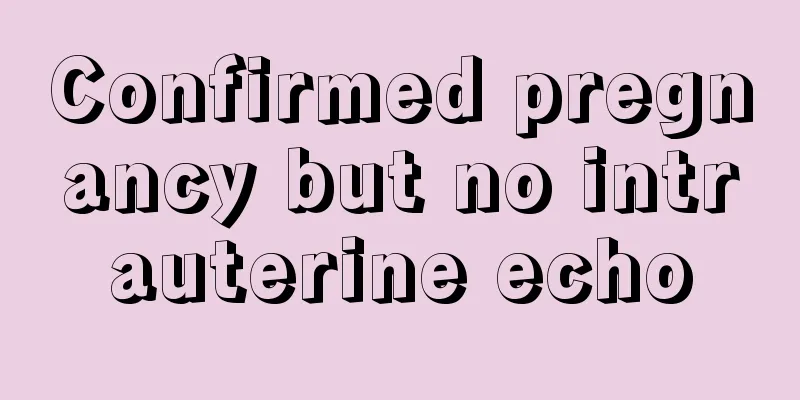 Confirmed pregnancy but no intrauterine echo